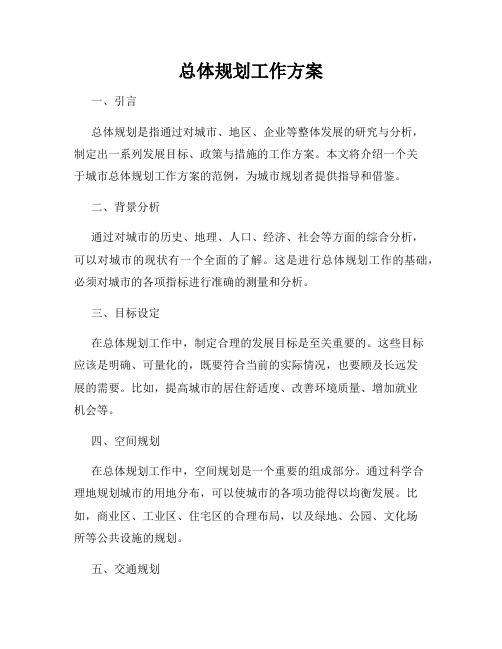 总体规划工作方案

一、引言

总体规划是指通过对城市、地区、企业等整体发展的研究与分析，制定出一系列发展目标、政策与措施的工作方案。本文将介绍一个关于城市总体规划工作方案的范例，为城市规划者提供指导和借鉴。

二、背景分析

通过对城市的历史、地理、人口、经济、社会等方面的综合分析，可以对城市的现状有一个全面的了解。这是进行总体规划工作的基础，必须对城市的各项指标进行准确的测量和分析。

三、目标设定

在总体规划工作中，制定合理的发展目标是至关重要的。这些目标应该是明确、可量化的，既要符合当前的实际情况，也要顾及长远发展的需要。比如，提高城市的居住舒适度、改善环境质量、增加就业机会等。

四、空间规划

在总体规划工作中，空间规划是一个重要的组成部分。通过科学合理地规划城市的用地分布，可以使城市的各项功能得以均衡发展。比如，商业区、工业区、住宅区的合理布局，以及绿地、公园、文化场所等公共设施的规划。

五、交通规划